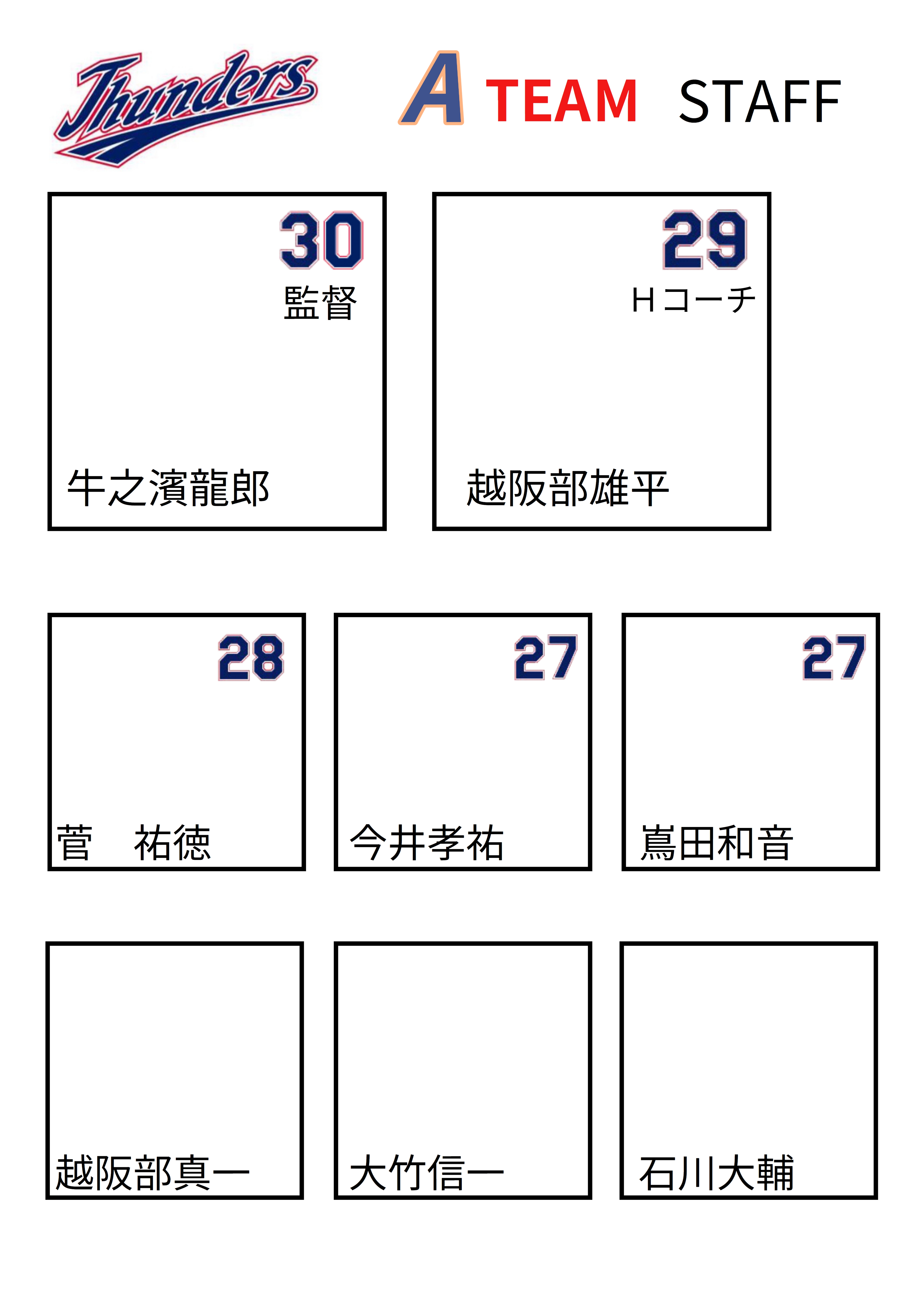 Thunders

A TEAM STAFF

30
監督
牛之濱龍郎

29
Hコーチ
越阪部雄平

28
菅 祐徳

27
今井孝祐

27
嶌田和音

越阪部真一

大竹信一

石川大輔